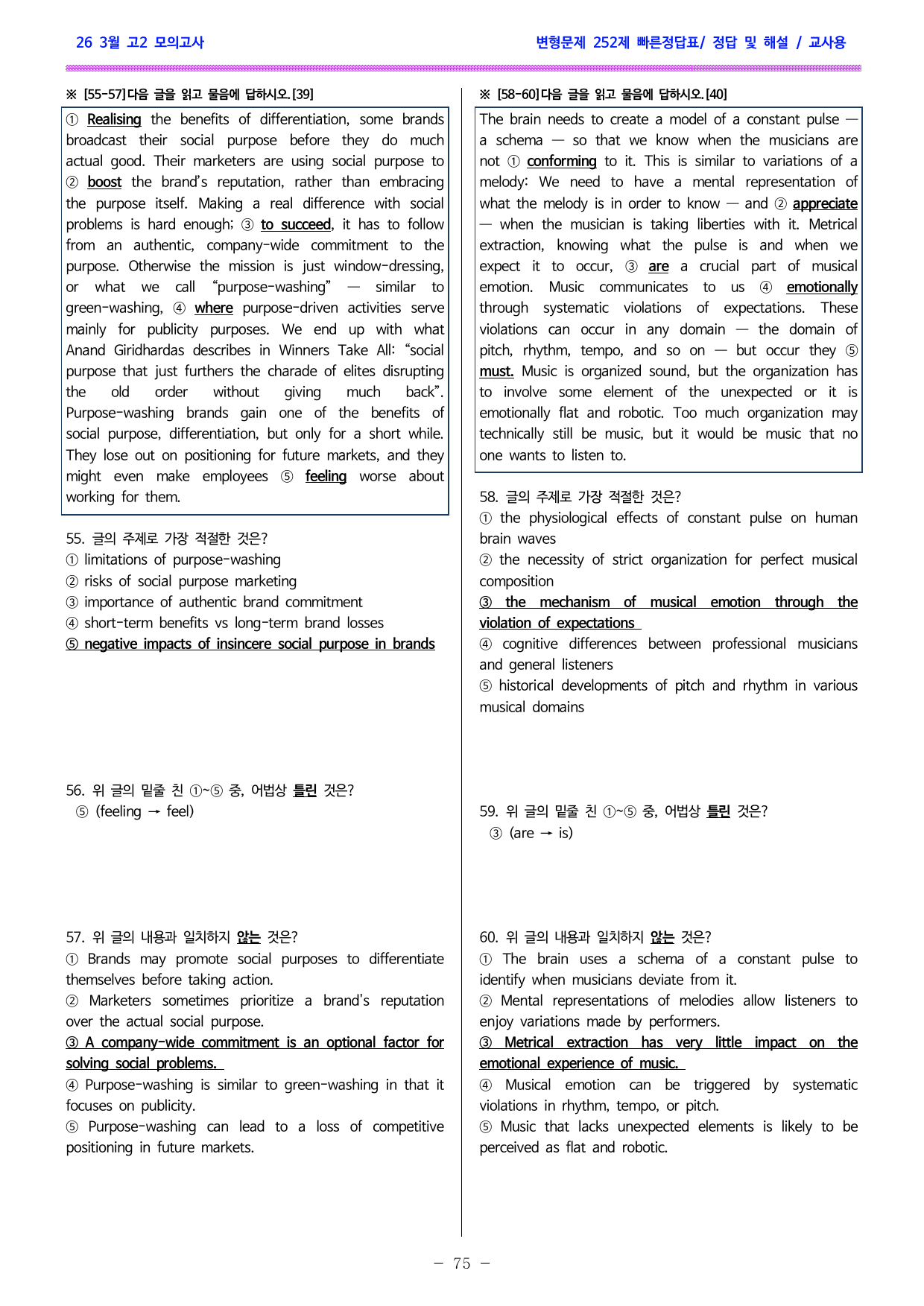 26 3월 고2 모의고사

변형문제 252제 빠른정답표/ 정답 및 해설 / 교사용

※ [55-57]다음 글을 읽고 물음에 답하시오.[39]

① Realising the benefits of differentiation, some brands broadcast their social purpose before they do much actual good. Their marketers are using social purpose to ② boost the brand's reputation, rather than embracing the purpose itself. Making a real difference with social problems is hard enough; ③ to succeed, it has to follow from an authentic, company-wide commitment to the purpose. Otherwise the mission is just window-dressing, or what we call "purpose-washing" — similar to green-washing, ④ where purpose-driven activities serve mainly for publicity purposes. We end up with what Anand Giridhardas describes in Winners Take All: "social purpose that just furthers the charade of elites disrupting the old order without giving much back". Purpose-washing brands gain one of the benefits of social purpose, differentiation, but only for a short while. They lose out on positioning for future markets, and they might even make employees ⑤ feeling worse about working for them.

55. 글의 주제로 가장 적절한 것은?
① limitations of purpose-washing
② risks of social purpose marketing
③ importance of authentic brand commitment
④ short-term benefits vs long-term brand losses
⑤ negative impacts of insincere social purpose in brands

56. 위 글의 밑줄 친 ①~⑤ 중, 어법상 틀린 것은?
⑤ (feeling → feel)

57. 위 글의 내용과 일치하지 않는 것은?
① Brands may promote social purposes to differentiate themselves before taking action.
② Marketers sometimes prioritize a brand's reputation over the actual social purpose.
③ A company-wide commitment is an optional factor for solving social problems.
④ Purpose-washing is similar to green-washing in that it focuses on publicity.
⑤ Purpose-washing can lead to a loss of competitive positioning in future markets.

※ [58-60]다음 글을 읽고 물음에 답하시오.[40]

The brain needs to create a model of a constant pulse — a schema — so that we know when the musicians are not ① conforming to it. This is similar to variations of a melody: We need to have a mental representation of what the melody is in order to know — and ② appreciate — when the musician is taking liberties with it. Metrical extraction, knowing what the pulse is and when we expect it to occur, ③ are a crucial part of musical emotion. Music communicates to us ④ emotionally through systematic violations of expectations. These violations can occur in any domain — the domain of pitch, rhythm, tempo, and so on — but occur they ⑤ must. Music is organized sound, but the organization has to involve some element of the unexpected or it is emotionally flat and robotic. Too much organization may technically still be music, but it would be music that no one wants to listen to.

58. 글의 주제로 가장 적절한 것은?
① the physiological effects of constant pulse on human brain waves
② the necessity of strict organization for perfect musical composition
③ the mechanism of musical emotion through the violation of expectations
④ cognitive differences between professional musicians and general listeners
⑤ historical developments of pitch and rhythm in various musical domains

59. 위 글의 밑줄 친 ①~⑤ 중, 어법상 틀린 것은?
③ (are → is)

60. 위 글의 내용과 일치하지 않는 것은?
① The brain uses a schema of a constant pulse to identify when musicians deviate from it.
② Mental representations of melodies allow listeners to enjoy variations made by performers.
③ Metrical extraction has very little impact on the emotional experience of music.
④ Musical emotion can be triggered by systematic violations in rhythm, tempo, or pitch.
⑤ Music that lacks unexpected elements is likely to be perceived as flat and robotic.

- 75 -